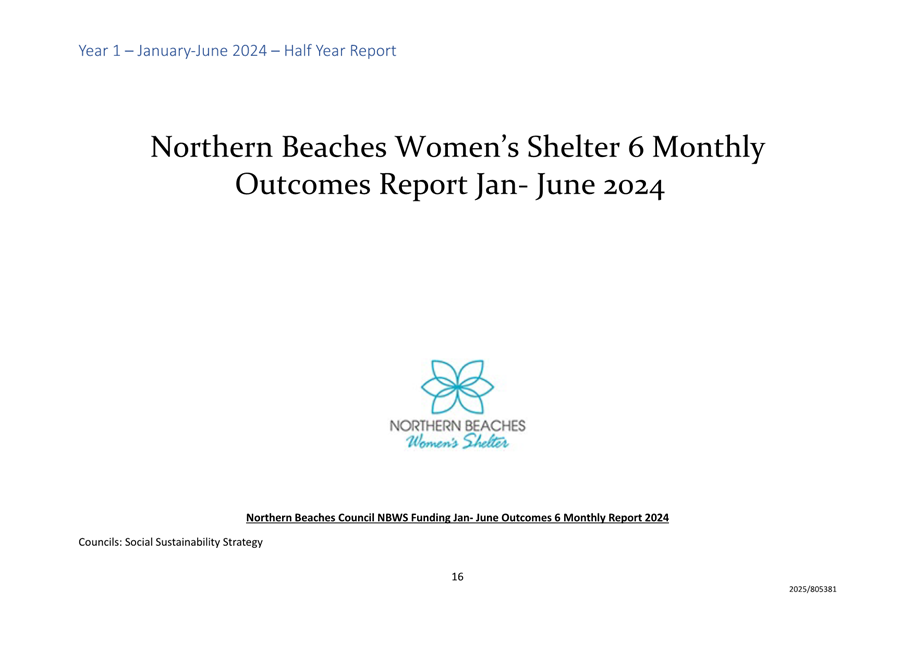 Year 1 – January-June 2024 – Half Year Report

Northern Beaches Women's Shelter 6 Monthly Outcomes Report Jan- June 2024

NORTHERN BEACHES
Women's Shelter

Northern Beaches Council NBWS Funding Jan- June Outcomes 6 Monthly Report 2024

Councils: Social Sustainability Strategy

16

2025/805381